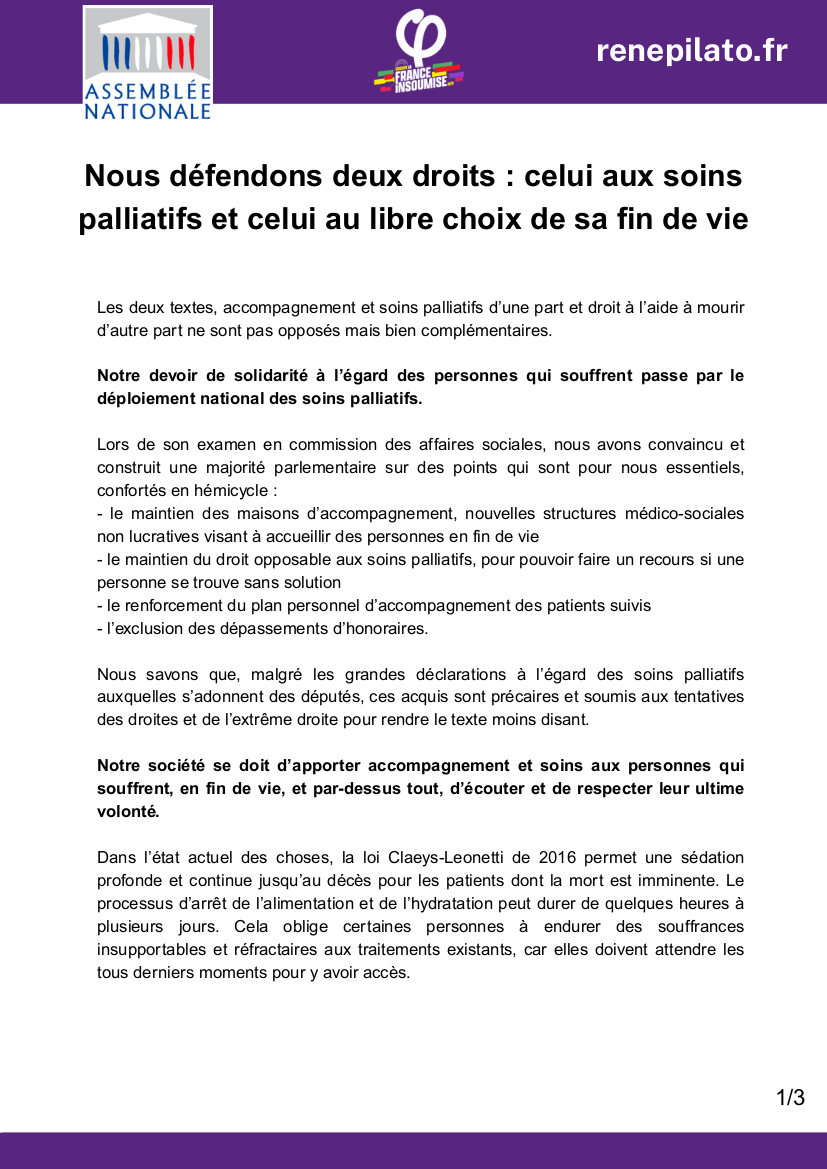 ASSEMBLÉE NATIONALE

LA FRANCE INSOUMISE

renepilato.fr

Nous défendons deux droits : celui aux soins palliatifs et celui au libre choix de sa fin de vie

Les deux textes, accompagnement et soins palliatifs d'une part et droit à l'aide à mourir d'autre part ne sont pas opposés mais bien complémentaires.

Notre devoir de solidarité à l'égard des personnes qui souffrent passe par le déploiement national des soins palliatifs.

Lors de son examen en commission des affaires sociales, nous avons convaincu et construit une majorité parlementaire sur des points qui sont pour nous essentiels, confortés en hémicycle :
- le maintien des maisons d'accompagnement, nouvelles structures médico-sociales non lucratives visant à accueillir des personnes en fin de vie
- le maintien du droit opposable aux soins palliatifs, pour pouvoir faire un recours si une personne se trouve sans solution
- le renforcement du plan personnel d'accompagnement des patients suivis
- l'exclusion des dépassements d'honoraires.

Nous savons que, malgré les grandes déclarations à l'égard des soins palliatifs auxquelles s'adonnent des députés, ces acquis sont précaires et soumis aux tentatives des droites et de l'extrême droite pour rendre le texte moins disant.

Notre société se doit d'apporter accompagnement et soins aux personnes qui souffrent, en fin de vie, et par-dessus tout, d'écouter et de respecter leur ultime volonté.

Dans l'état actuel des choses, la loi Claeys-Leonetti de 2016 permet une sédation profonde et continue jusqu'au décès pour les patients dont la mort est imminente. Le processus d'arrêt de l'alimentation et de l'hydratation peut durer de quelques heures à plusieurs jours. Cela oblige certaines personnes à endurer des souffrances insupportables et réfractaires aux traitements existants, car elles doivent attendre les tous derniers moments pour y avoir accès.

1/3